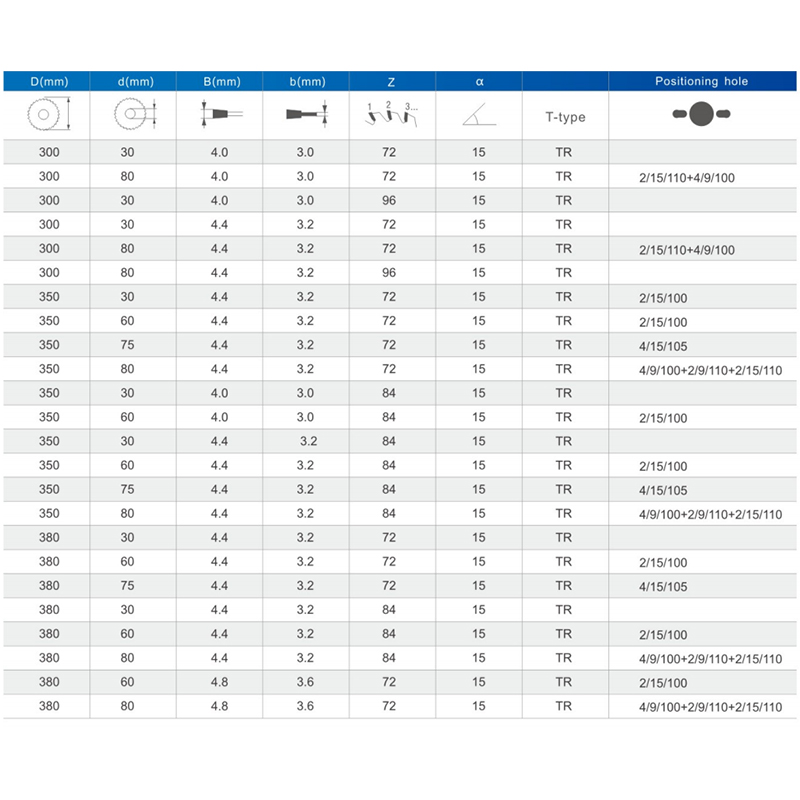 | D(mm) | d(mm) | B(mm) | b(mm) | Z | α | | Positioning hole |
|---|---|---|---|---|---|---|---|
| | | | | 1 2 3... | | T-type | |
| 300 | 30 | 4.0 | 3.0 | 72 | 15 | TR | |
| 300 | 80 | 4.0 | 3.0 | 72 | 15 | TR | 2/15/110+4/9/100 |
| 300 | 30 | 4.0 | 3.0 | 96 | 15 | TR | |
| 300 | 30 | 4.4 | 3.2 | 72 | 15 | TR | |
| 300 | 80 | 4.4 | 3.2 | 72 | 15 | TR | 2/15/110+4/9/100 |
| 300 | 80 | 4.4 | 3.2 | 96 | 15 | TR | |
| 350 | 30 | 4.4 | 3.2 | 72 | 15 | TR | 2/15/100 |
| 350 | 60 | 4.4 | 3.2 | 72 | 15 | TR | 2/15/100 |
| 350 | 75 | 4.4 | 3.2 | 72 | 15 | TR | 4/15/105 |
| 350 | 80 | 4.4 | 3.2 | 72 | 15 | TR | 4/9/100+2/9/110+2/15/110 |
| 350 | 30 | 4.0 | 3.0 | 84 | 15 | TR | |
| 350 | 60 | 4.0 | 3.0 | 84 | 15 | TR | 2/15/100 |
| 350 | 30 | 4.4 | 3.2 | 84 | 15 | TR | |
| 350 | 60 | 4.4 | 3.2 | 84 | 15 | TR | 2/15/100 |
| 350 | 75 | 4.4 | 3.2 | 84 | 15 | TR | 4/15/105 |
| 350 | 80 | 4.4 | 3.2 | 84 | 15 | TR | 4/9/100+2/9/110+2/15/110 |
| 380 | 30 | 4.4 | 3.2 | 72 | 15 | TR | |
| 380 | 60 | 4.4 | 3.2 | 72 | 15 | TR | 2/15/100 |
| 380 | 75 | 4.4 | 3.2 | 72 | 15 | TR | 4/15/105 |
| 380 | 30 | 4.4 | 3.2 | 84 | 15 | TR | |
| 380 | 60 | 4.4 | 3.2 | 84 | 15 | TR | 2/15/100 |
| 380 | 80 | 4.4 | 3.2 | 84 | 15 | TR | 4/9/100+2/9/110+2/15/110 |
| 380 | 60 | 4.8 | 3.6 | 72 | 15 | TR | 2/15/100 |
| 380 | 80 | 4.8 | 3.6 | 72 | 15 | TR | 4/9/100+2/9/110+2/15/110 |